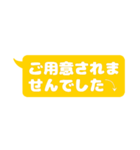 ご用意されませんでした